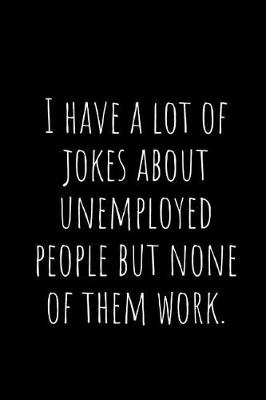 I HAVE A LOT OF JOKES ABOUT UNEMPLOYED PEOPLE BUT NONE OF THEM WORK.